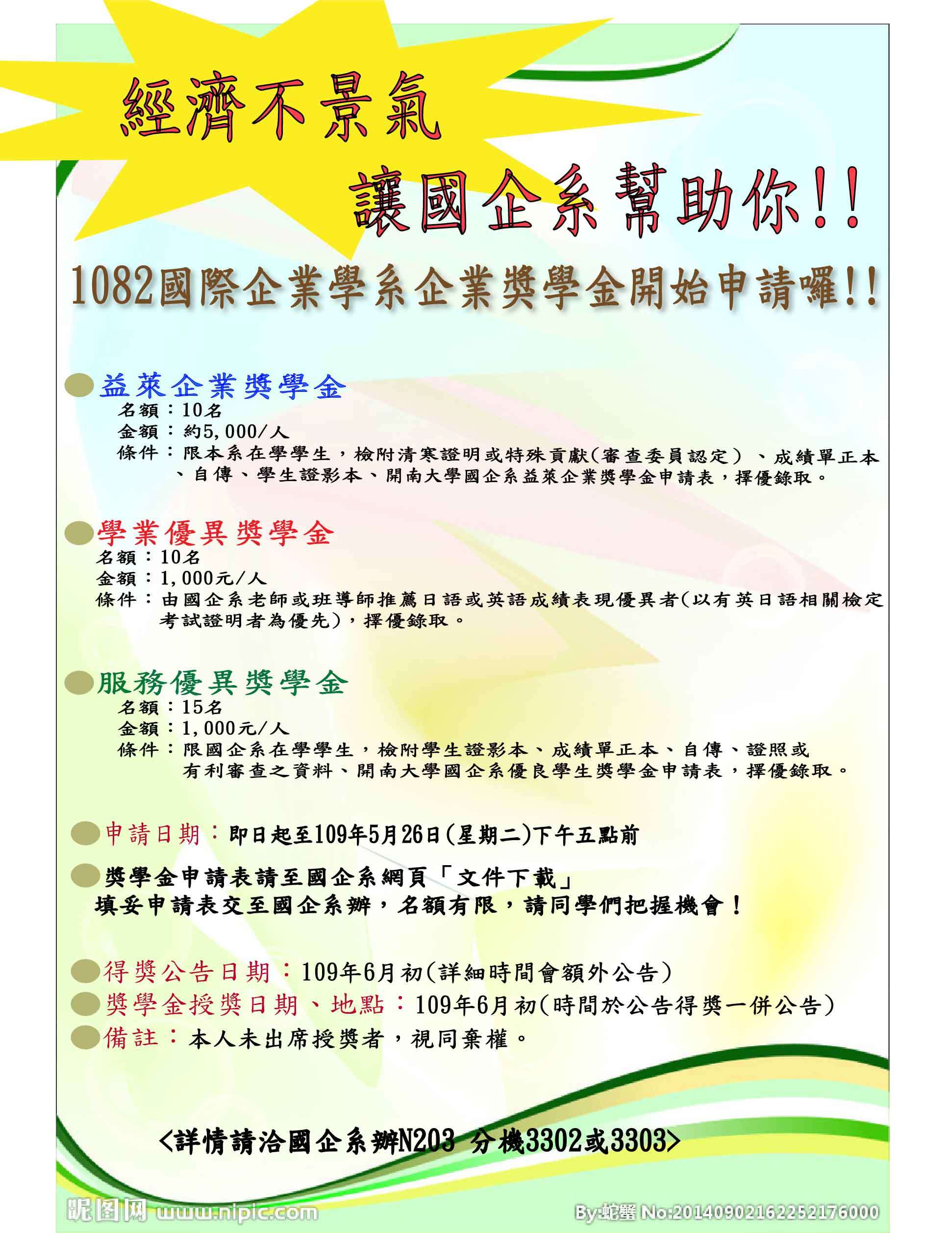 經濟不景氣

讓國企系幫助你!!

1082國際企業學系企業獎學金開始申請囉!!

益萊企業獎學金
名額：10名
金額：約5,000/人
條件：限本系在學學生，檢附清寒證明或特殊貢獻(審查委員認定）、成績單正本、自傳、學生證影本、開南大學國企系益萊企業獎學金申請表，擇優錄取。

學業優異獎學金
名額：10名
金額：1,000元/人
條件：由國企系老師或班導師推薦日語或英語成績表現優異者(以有英日語相關檢定考試證明者為優先)，擇優錄取。

服務優異獎學金
名額：15名
金額：1,000元/人
條件：限國企系在學學生，檢附學生證影本、成績單正本、自傳、證照或有利審查之資料、開南大學國企系優良學生獎學金申請表，擇優錄取。

申請日期：即日起至109年5月26日(星期二)下午五點前

獎學金申請表請至國企系網頁「文件下載」
填妥申請表交至國企系辦，名額有限，請同學們把握機會！

得獎公告日期：109年6月初(詳細時間會額外公告)
獎學金授獎日期、地點：109年6月初(時間於公告得獎一併公告)
備註：本人未出席授獎者，視同棄權。

<詳情請洽國企系辦N203 分機3302或3303>

昵图网 www.nipic.com
By:蛇蟹 No:20140902162252176000